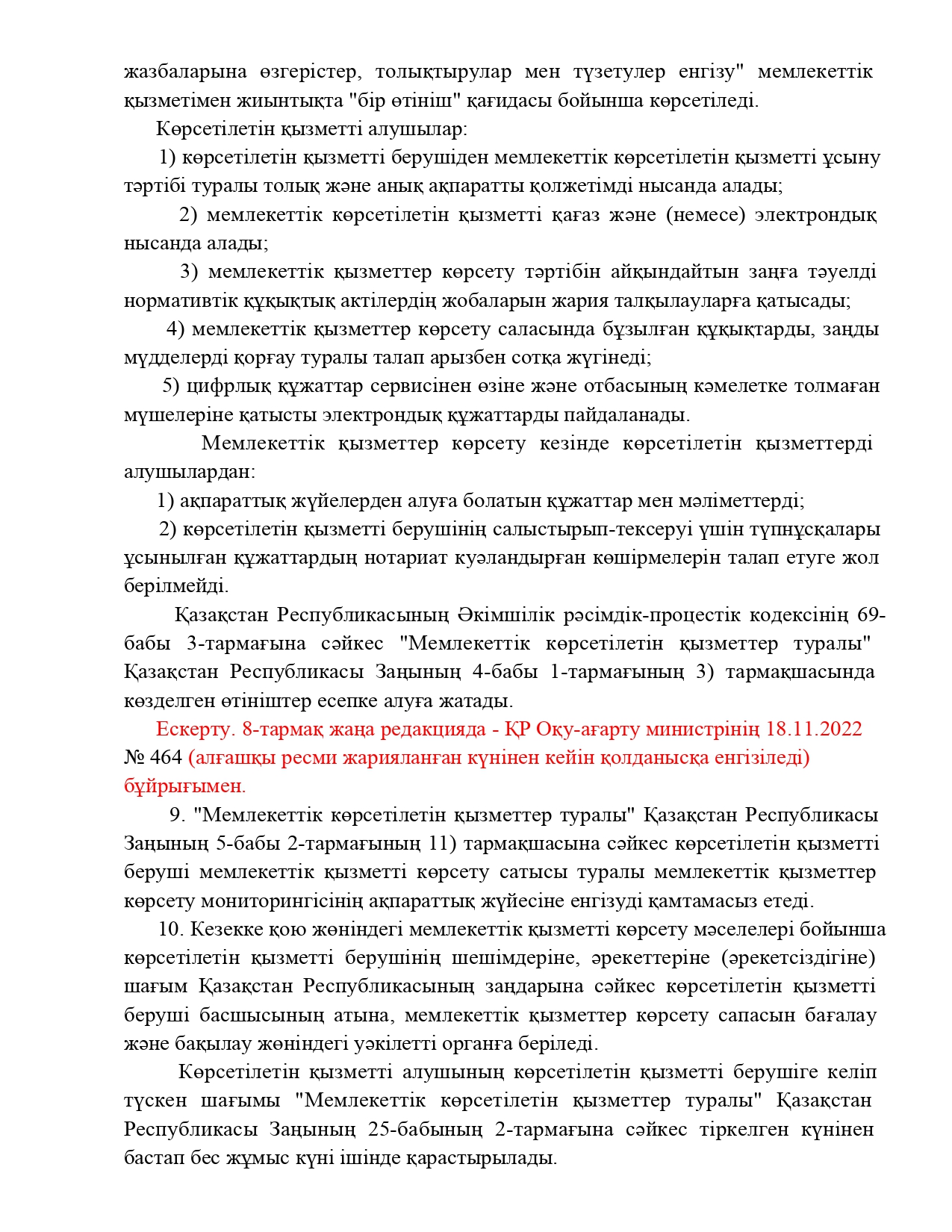 жазбаларына өзгерістер, толықтырулар мен түзетулер енгізу" мемлекеттік қызметімен жиынтықта "бір өтініш" қағидасы бойынша көрсетіледі.

Көрсетілетін қызметті алушылар:

1) көрсетілетін қызметті берушіден мемлекеттік көрсетілетін қызметті ұсыну тәртібі туралы толық және анық ақпаратты қолжетімді нысанда алады;

2) мемлекеттік көрсетілетін қызметті қағаз және (немесе) электрондық нысанда алады;

3) мемлекеттік қызметтер көрсету тәртібін айқындайтын заңға тәуелді нормативтік құқықтық актілердің жобаларын жария талқылауларға қатысады;

4) мемлекеттік қызметтер көрсету саласында бұзылған құқықтарды, заңды мүдделерді қорғау туралы талап арызбен сотқа жүгінеді;

5) цифрлық құжаттар сервисінен өзіне және отбасының кәмелетке толмаған мүшелеріне қатысты электрондық құжаттарды пайдаланады.

Мемлекеттік қызметтер көрсету кезінде көрсетілетін қызметтерді алушылардан:

1) ақпараттық жүйелерден алуға болатын құжаттар мен мәліметтерді;

2) көрсетілетін қызметті берушінің салыстырып-тексеруі үшін түпнұсқалары ұсынылған құжаттардың нотариат куәландырған көшірмелерін талап етуге жол берілмейді.

Қазақстан Республикасының Әкімшілік рәсімдік-процестік кодексінің 69-бабы 3-тармағына сәйкес "Мемлекеттік көрсетілетін қызметтер туралы" Қазақстан Республикасы Заңының 4-бабы 1-тармағының 3) тармақшасында көзделген өтініштер есепке алуға жатады.

Ескерту. 8-тармақ жаңа редакцияда - ҚР Оқу-ағарту министрінің 18.11.2022 № 464 (алғашқы ресми жарияланған күнінен кейін қолданысқа енгізіледі) бұйрығымен.

9. "Мемлекеттік көрсетілетін қызметтер туралы" Қазақстан Республикасы Заңының 5-бабы 2-тармағының 11) тармақшасына сәйкес көрсетілетін қызметті беруші мемлекеттік қызметті көрсету сатысы туралы мемлекеттік қызметтер көрсету мониторингісінің ақпараттық жүйесіне енгізуді қамтамасыз етеді.

10. Кезекке қою жөніндегі мемлекеттік қызметті көрсету мәселелері бойынша көрсетілетін қызметті берушінің шешімдеріне, әрекеттеріне (әрекетсіздігіне) шағым Қазақстан Республикасының заңдарына сәйкес көрсетілетін қызметті беруші басшысының атына, мемлекеттік қызметтер көрсету сапасын бағалау және бақылау жөніндегі уәкілетті органға беріледі.

Көрсетілетін қызметті алушының көрсетілетін қызметті берушіге келіп түскен шағымы "Мемлекеттік көрсетілетін қызметтер туралы" Қазақстан Республикасы Заңының 25-бабының 2-тармағына сәйкес тіркелген күнінен бастап бес жұмыс күні ішінде қарастырылады.